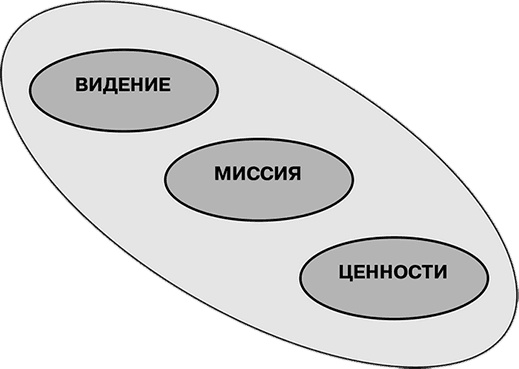 ВИДЕНИЕ

МИССИЯ

ЦЕННОСТИ